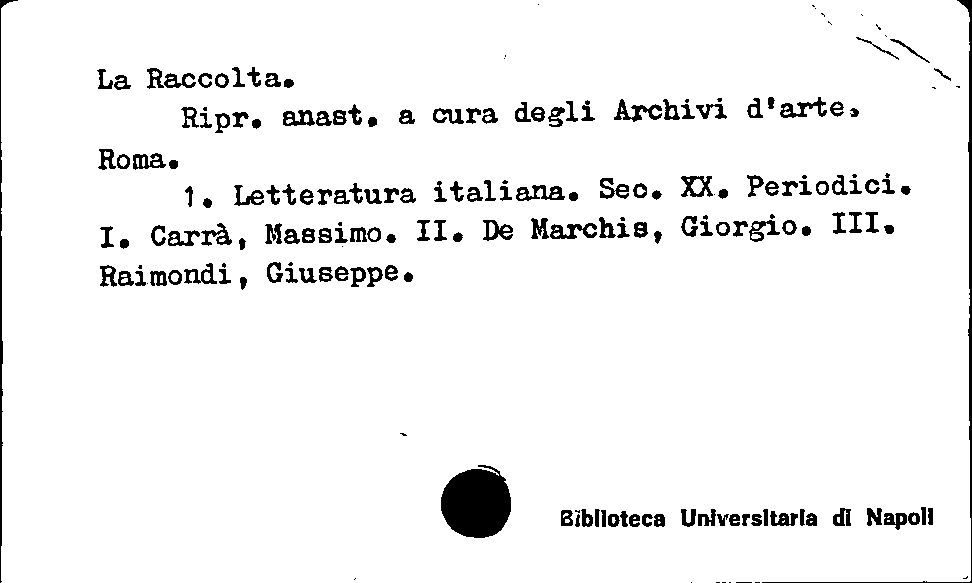 La Raccolta.
Ripr. anast. a cura degli Archivi d'arte. Roma.
1. Letteratura italiana. Sec. XX. Periodici. I. Carrà, Massimo. II. De Marchis, Giorgio. III. Raimondi, Giuseppe.

Biblioteca Universitaria di Napoli